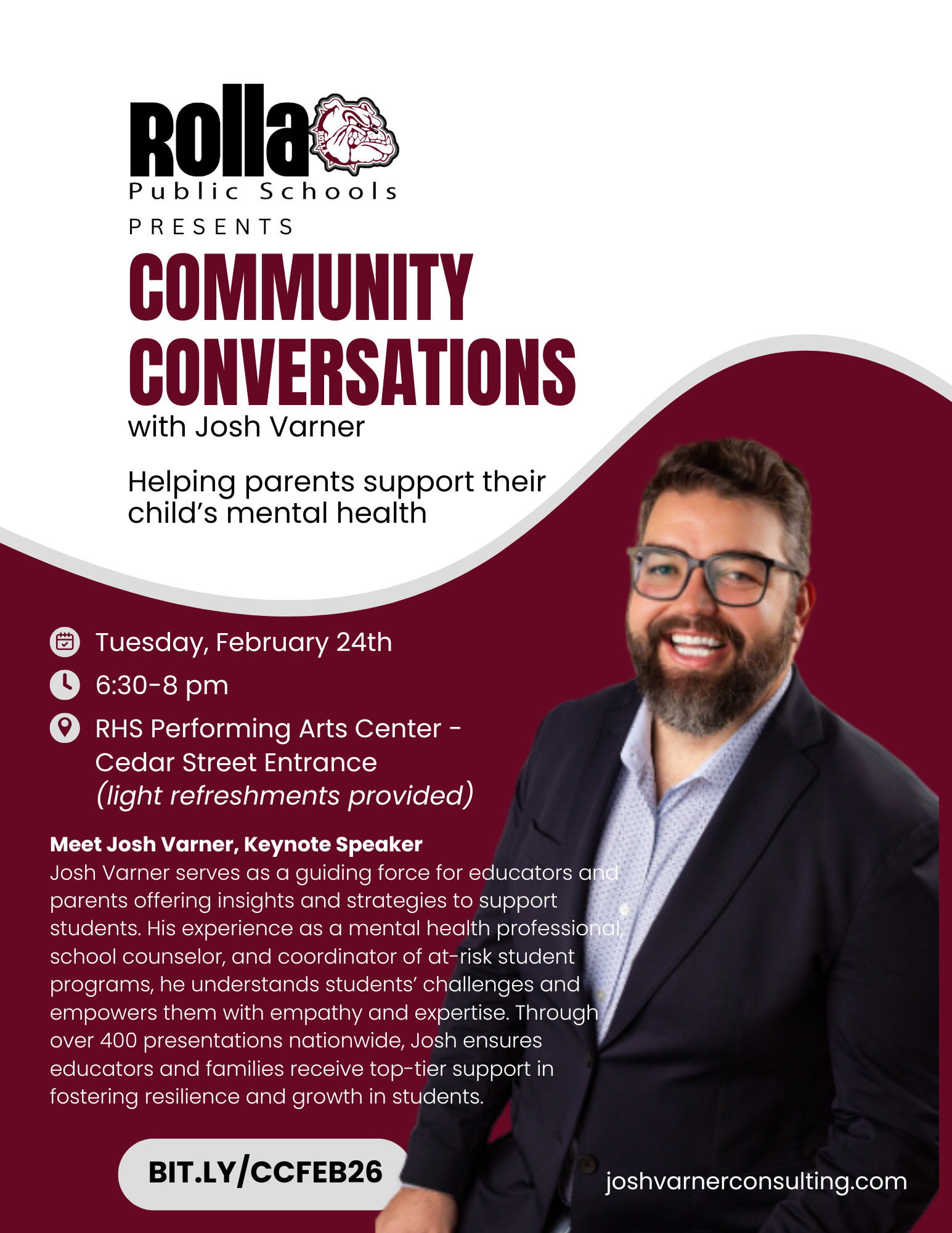 Rolla
Public Schools
PRESENTS
COMMUNITY CONVERSATIONS
with Josh Varner

Helping parents support their child's mental health

Tuesday, February 24th
6:30-8 pm
RHS Performing Arts Center - Cedar Street Entrance
(light refreshments provided)

Meet Josh Varner, Keynote Speaker
Josh Varner serves as a guiding force for educators and parents offering insights and strategies to support students. His experience as a mental health professional, school counselor, and coordinator of at-risk student programs, he understands students' challenges and empowers them with empathy and expertise. Through over 400 presentations nationwide, Josh ensures educators and families receive top-tier support in fostering resilience and growth in students.

BIT.LY/CCFEB26

joshvarnerconsulting.com